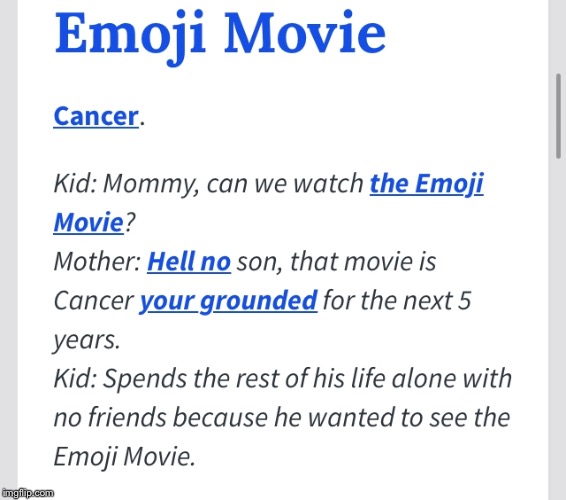 Emoji Movie

Cancer.

Kid: Mommy, can we watch the Emoji Movie?
Mother: Hell no son, that movie is Cancer your grounded for the next 5 years.
Kid: Spends the rest of his life alone with no friends because he wanted to see the Emoji Movie.

imgflip.com